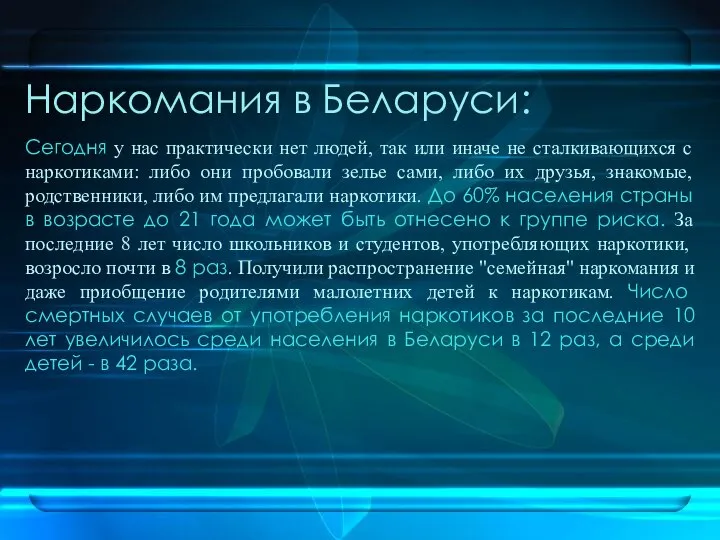 Наркомания в Беларуси:

Сегодня у нас практически нет людей, так или иначе не сталкивающихся с наркотиками: либо они пробовали зелье сами, либо их друзья, знакомые, родственники, либо им предлагали наркотики. До 60% населения страны в возрасте до 21 года может быть отнесено к группе риска. За последние 8 лет число школьников и студентов, употребляющих наркотики, возросло почти в 8 раз. Получили распространение "семейная" наркомания и даже приобщение родителями малолетних детей к наркотикам. Число смертных случаев от употребления наркотиков за последние 10 лет увеличилось среди населения в Беларуси в 12 раз, а среди детей - в 42 раза.